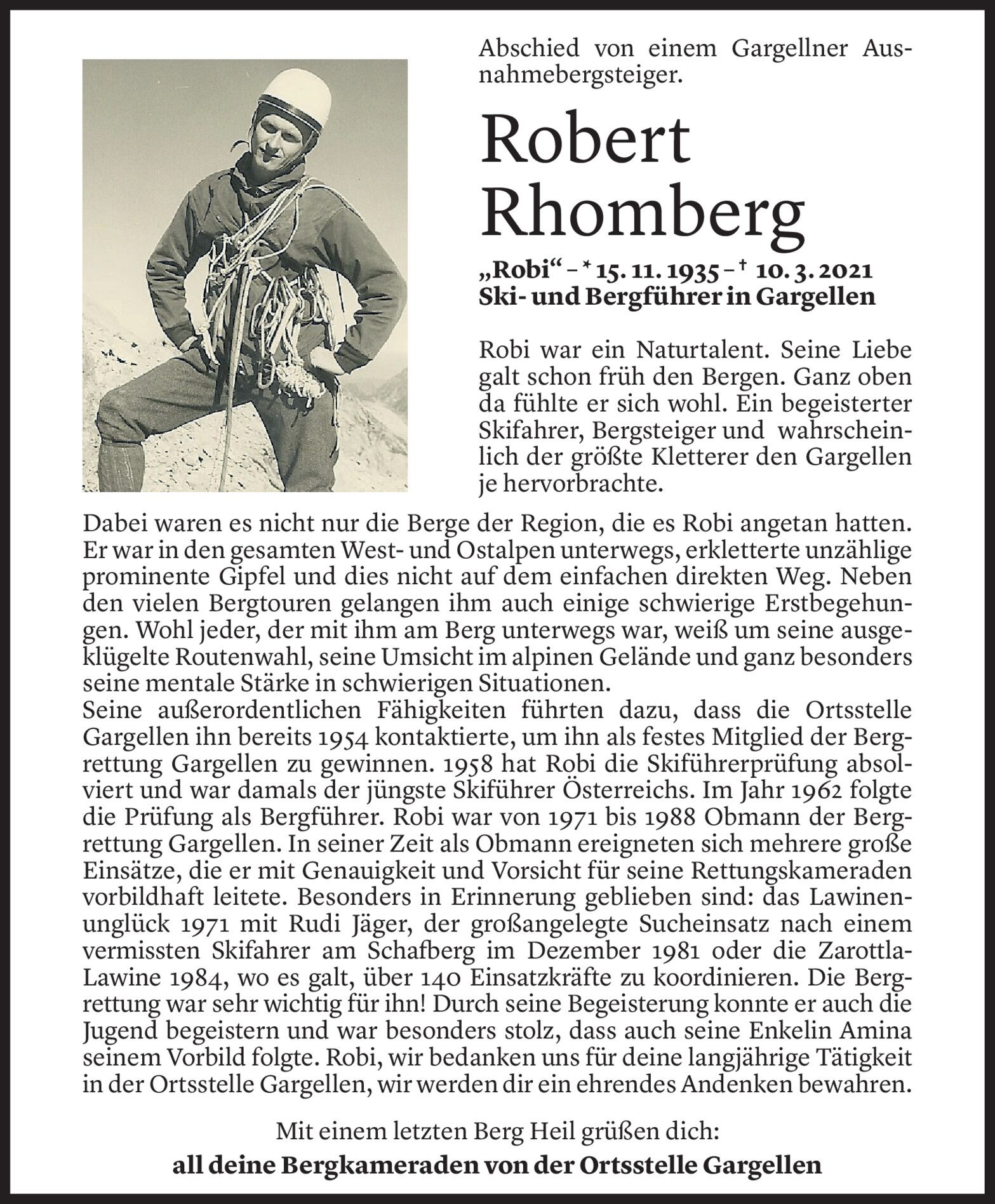 Abschied von einem Gargellner Ausnahmebergsteiger.

Robert Rhomberg

„Robi“ – * 15. 11. 1935 – † 10. 3. 2021
Ski- und Bergführer in Gargellen

Robi war ein Naturtalent. Seine Liebe galt schon früh den Bergen. Ganz oben da fühlte er sich wohl. Ein begeisterter Skifahrer, Bergsteiger und wahrscheinlich der größte Kletterer den Gargellen je hervorbrachte.

Dabei waren es nicht nur die Berge der Region, die es Robi angetan hatten. Er war in den gesamten West- und Ostalpen unterwegs, erkletterte unzählige prominente Gipfel und dies nicht auf dem einfachen direkten Weg. Neben den vielen Bergtouren gelangen ihm auch einige schwierige Erstbegehungen. Wohl jeder, der mit ihm am Berg unterwegs war, weiß um seine ausgeklügelte Routenwahl, seine Umsicht im alpinen Gelände und ganz besonders seine mentale Stärke in schwierigen Situationen.
Seine außerordentlichen Fähigkeiten führten dazu, dass die Ortsstelle Gargellen ihn bereits 1954 kontaktierte, um ihn als festes Mitglied der Bergrettung Gargellen zu gewinnen. 1958 hat Robi die Skiführerprüfung absolviert und war damals der jüngste Skiführer Österreichs. Im Jahr 1962 folgte die Prüfung als Bergführer. Robi war von 1971 bis 1988 Obmann der Bergrettung Gargellen. In seiner Zeit als Obmann ereigneten sich mehrere große Einsätze, die er mit Genauigkeit und Vorsicht für seine Rettungskameraden vorbildhaft leitete. Besonders in Erinnerung geblieben sind: das Lawinenunglück 1971 mit Rudi Jäger, der großangelegte Sucheinsatz nach einem vermissten Skifahrer am Schafberg im Dezember 1981 oder die Zarottla-Lawine 1984, wo es galt, über 140 Einsatzkräfte zu koordinieren. Die Bergrettung war sehr wichtig für ihn! Durch seine Begeisterung konnte er auch die Jugend begeistern und war besonders stolz, dass auch seine Enkelin Amina seinem Vorbild folgte. Robi, wir bedanken uns für deine langjährige Tätigkeit in der Ortsstelle Gargellen, wir werden dir ein ehrendes Andenken bewahren.

Mit einem letzten Berg Heil grüßen dich:
all deine Bergkameraden von der Ortsstelle Gargellen